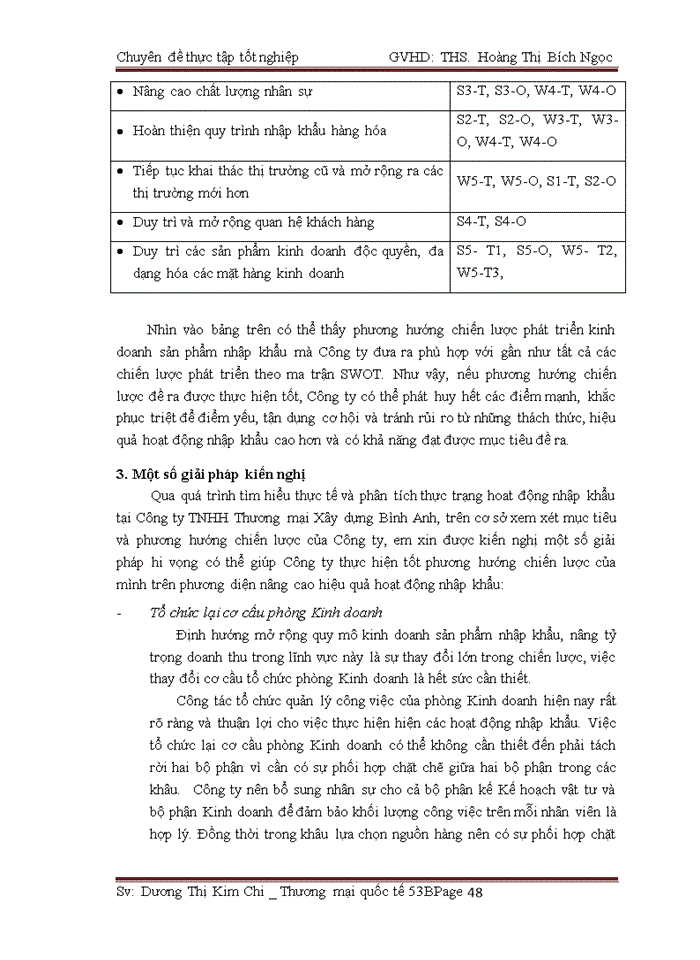 Chuyên đề thực tập tốt nghiệp GVHD: THS. Hoàng Thị Bích Ngọc

| | |
|---|---|
| • Nâng cao chất lượng nhân sự | S3-T, S3-O, W4-T, W4-O |
| • Hoàn thiện quy trình nhập khẩu hàng hóa | S2-T, S2-O, W3-T, W3-O, W4-T, W4-O |
| • Tiếp tục khai thác thị trường cũ và mở rộng ra các thị trường mới hơn | W5-T, W5-O, S1-T, S2-O |
| • Duy trì và mở rộng quan hệ khách hàng | S4-T, S4-O |
| • Duy trì các sản phẩm kinh doanh độc quyền, đa dạng hóa các mặt hàng kinh doanh | S5- T1, S5-O, W5- T2, W5-T3, |

Nhìn vào bảng trên có thể thấy phương hướng chiến lược phát triển kinh doanh sản phẩm nhập khẩu mà Công ty đưa ra phù hợp với gần như tất cả các chiến lược phát triển theo ma trận SWOT. Như vậy, nếu phương hướng chiến lược đề ra được thực hiện tốt, Công ty có thể phát huy hết các điểm mạnh, khắc phục triệt để điểm yếu, tận dụng cơ hội và tránh rủi ro từ những thách thức, hiệu quả hoạt động nhập khẩu cao hơn và có khả năng đạt được mục tiêu đề ra.

3. Một số giải pháp kiến nghị

Qua quá trình tìm hiểu thực tế và phân tích thực trạng hoạt động nhập khẩu tại Công ty TNHH Thương mại Xây dựng Bình Anh, trên cơ sở xem xét mục tiêu và phương hướng chiến lược của Công ty, em xin được kiến nghị một số giải pháp hi vọng có thể giúp Công ty thực hiện tốt phương hướng chiến lược của mình trên phương diện nâng cao hiệu quả hoạt động nhập khẩu:

- Tổ chức lại cơ cấu phòng Kinh doanh

Định hướng mở rộng quy mô kinh doanh sản phẩm nhập khẩu, nâng tỷ trọng doanh thu trong lĩnh vực này là sự thay đổi lớn trong chiến lược, việc thay đổi cơ cấu tổ chức phòng Kinh doanh là hết sức cần thiết.

Công tác tổ chức quản lý công việc của phòng Kinh doanh hiện nay rất rõ ràng và thuận lợi cho việc thực hiện hiện các hoạt động nhập khẩu. Việc tổ chức lại cơ cấu phòng Kinh doanh có thể không cần thiết đến phải tách rời hai bộ phận vì cần có sự phối hợp chặt chẽ giữa hai bộ phận trong các khâu. Công ty nên bổ sung nhân sự cho cả bộ phận kế Kế hoạch vật tư và bộ phận Kinh doanh để đảm bảo khối lượng công việc trên mỗi nhân viên là hợp lý. Đồng thời trong khâu lựa chọn nguồn hàng nên có sự phối hợp chặt

Sv: Dương Thị Kim Chi _ Thương mại quốc tế 53BPage 48